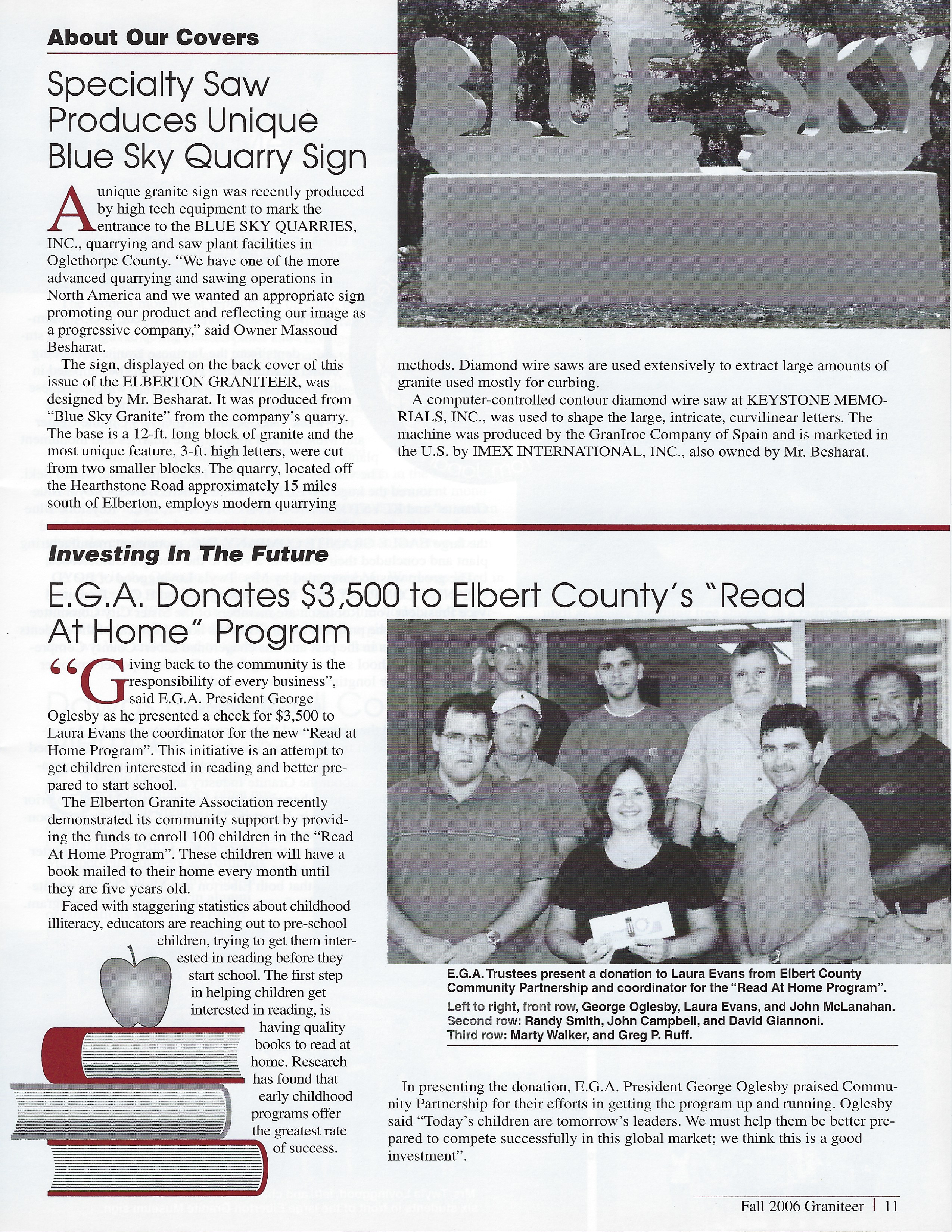 About Our Covers

Specialty Saw Produces Unique Blue Sky Quarry Sign

BLUE SKY

A unique granite sign was recently produced by high tech equipment to mark the entrance to the BLUE SKY QUARRIES, INC., quarrying and saw plant facilities in Oglethorpe County. "We have one of the more advanced quarrying and sawing operations in North America and we wanted an appropriate sign promoting our product and reflecting our image as a progressive company," said Owner Massoud Besharat.

The sign, displayed on the back cover of this issue of the ELBERTON GRANITEER, was designed by Mr. Besharat. It was produced from "Blue Sky Granite" from the company's quarry. The base is a 12-ft. long block of granite and the most unique feature, 3-ft. high letters, were cut from two smaller blocks. The quarry, located off the Hearthstone Road approximately 15 miles south of Elberton, employs modern quarrying methods. Diamond wire saws are used extensively to extract large amounts of granite used mostly for curbing.

A computer-controlled contour diamond wire saw at KEYSTONE MEMORIALS, INC., was used to shape the large, intricate, curvilinear letters. The machine was produced by the GranIroc Company of Spain and is marketed in the U.S. by IMEX INTERNATIONAL, INC., also owned by Mr. Besharat.

Investing In The Future

E.G.A. Donates $3,500 to Elbert County's "Read At Home" Program

"Giving back to the community is the responsibility of every business", said E.G.A. President George Oglesby as he presented a check for $3,500 to Laura Evans the coordinator for the new "Read at Home Program". This initiative is an attempt to get children interested in reading and better prepared to start school.

The Elberton Granite Association recently demonstrated its community support by providing the funds to enroll 100 children in the "Read At Home Program". These children will have a book mailed to their home every month until they are five years old.

Faced with staggering statistics about childhood illiteracy, educators are reaching out to pre-school children, trying to get them interested in reading before they start school. The first step in helping children get interested in reading, is having quality books to read at home. Research has found that early childhood programs offer the greatest rate of success.

E.G.A. Trustees present a donation to Laura Evans from Elbert County Community Partnership and coordinator for the "Read At Home Program".
Left to right, front row, George Oglesby, Laura Evans, and John McLanahan.
Second row: Randy Smith, John Campbell, and David Giannoni.
Third row: Marty Walker, and Greg P. Ruff.

In presenting the donation, E.G.A. President George Oglesby praised Community Partnership for their efforts in getting the program up and running. Oglesby said "Today's children are tomorrow's leaders. We must help them be better prepared to compete successfully in this global market; we think this is a good investment".

Fall 2006 Graniteer | 11